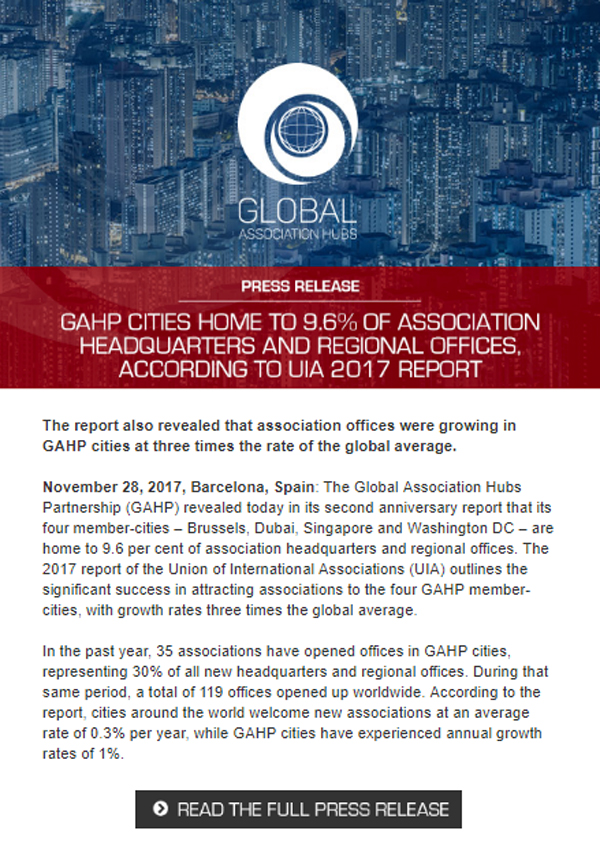 GLOBAL
ASSOCIATION HUBS

PRESS RELEASE

GAHP CITIES HOME TO 9.6% OF ASSOCIATION HEADQUARTERS AND REGIONAL OFFICES, ACCORDING TO UIA 2017 REPORT

The report also revealed that association offices were growing in GAHP cities at three times the rate of the global average.

November 28, 2017, Barcelona, Spain: The Global Association Hubs Partnership (GAHP) revealed today in its second anniversary report that its four member-cities – Brussels, Dubai, Singapore and Washington DC – are home to 9.6 per cent of association headquarters and regional offices. The 2017 report of the Union of International Associations (UIA) outlines the significant success in attracting associations to the four GAHP member-cities, with growth rates three times the global average.

In the past year, 35 associations have opened offices in GAHP cities, representing 30% of all new headquarters and regional offices. During that same period, a total of 119 offices opened up worldwide. According to the report, cities around the world welcome new associations at an average rate of 0.3% per year, while GAHP cities have experienced annual growth rates of 1%.

READ THE FULL PRESS RELEASE